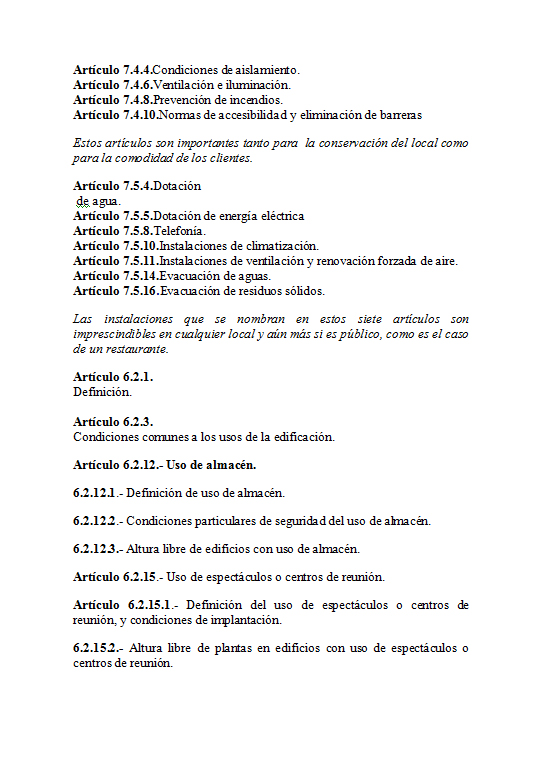 Artículo 7.4.4.Condiciones de aislamiento.
Artículo 7.4.6.Ventilación e iluminación.
Artículo 7.4.8.Prevención de incendios.
Artículo 7.4.10.Normas de accesibilidad y eliminación de barreras

Estos artículos son importantes tanto para la conservación del local como para la comodidad de los clientes.

Artículo 7.5.4.Dotación
de agua.
Artículo 7.5.5.Dotación de energía eléctrica
Artículo 7.5.8.Telefonía.
Artículo 7.5.10.Instalaciones de climatización.
Artículo 7.5.11.Instalaciones de ventilación y renovación forzada de aire.
Artículo 7.5.14.Evacuación de aguas.
Artículo 7.5.16.Evacuación de residuos sólidos.

Las instalaciones que se nombran en estos siete artículos son imprescindibles en cualquier local y aún más si es público, como es el caso de un restaurante.

Artículo 6.2.1.
Definición.

Artículo 6.2.3.
Condiciones comunes a los usos de la edificación.

Artículo 6.2.12.- Uso de almacén.

6.2.12.1.- Definición de uso de almacén.

6.2.12.2.- Condiciones particulares de seguridad del uso de almacén.

6.2.12.3.- Altura libre de edificios con uso de almacén.

Artículo 6.2.15.- Uso de espectáculos o centros de reunión.

Artículo 6.2.15.1.- Definición del uso de espectáculos o centros de reunión, y condiciones de implantación.

6.2.15.2.- Altura libre de plantas en edificios con uso de espectáculos o centros de reunión.